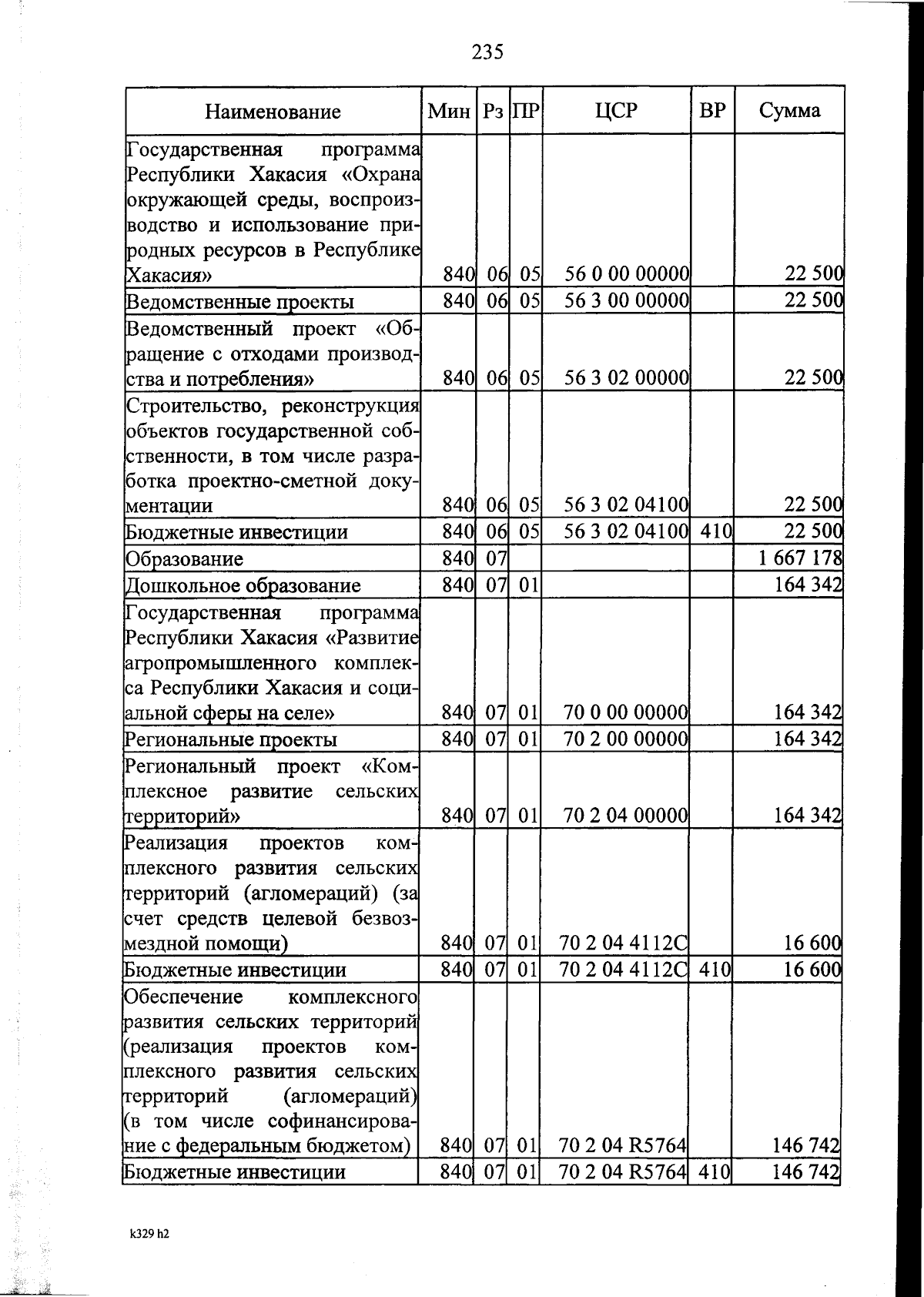 235

| Наименование | Мин | Рз | ПР | ЦСР | ВР | Сумма |
|---|---|---|---|---|---|---|
| Государственная программа Республики Хакасия «Охрана окружающей среды, воспроизводство и использование природных ресурсов в Республике Хакасия» | 840 | 06 | 05 | 56 0 00 00000 | | 22 500 |
| Ведомственные проекты | 840 | 06 | 05 | 56 3 00 00000 | | 22 500 |
| Ведомственный проект «Обращение с отходами производства и потребления» | 840 | 06 | 05 | 56 3 02 00000 | | 22 500 |
| Строительство, реконструкция объектов государственной собственности, в том числе разработка проектно-сметной документации | 840 | 06 | 05 | 56 3 02 04100 | | 22 500 |
| Бюджетные инвестиции | 840 | 06 | 05 | 56 3 02 04100 | 410 | 22 500 |
| Образование | 840 | 07 | | | | 1 667 178 |
| Дошкольное образование | 840 | 07 | 01 | | | 164 342 |
| Государственная программа Республики Хакасия «Развитие агропромышленного комплекса Республики Хакасия и социальной сферы на селе» | 840 | 07 | 01 | 70 0 00 00000 | | 164 342 |
| Региональные проекты | 840 | 07 | 01 | 70 2 00 00000 | | 164 342 |
| Региональный проект «Комплексное развитие сельских территорий» | 840 | 07 | 01 | 70 2 04 00000 | | 164 342 |
| Реализация проектов комплексного развития сельских территорий (агломераций) (за счет средств целевой безвозмездной помощи) | 840 | 07 | 01 | 70 2 04 4112С | | 16 600 |
| Бюджетные инвестиции | 840 | 07 | 01 | 70 2 04 4112С | 410 | 16 600 |
| Обеспечение комплексного развития сельских территорий (реализация проектов комплексного развития сельских территорий (агломераций) (в том числе софинансирование с федеральным бюджетом) | 840 | 07 | 01 | 70 2 04 R5764 | | 146 742 |
| Бюджетные инвестиции | 840 | 07 | 01 | 70 2 04 R5764 | 410 | 146 742 |

k329 h2